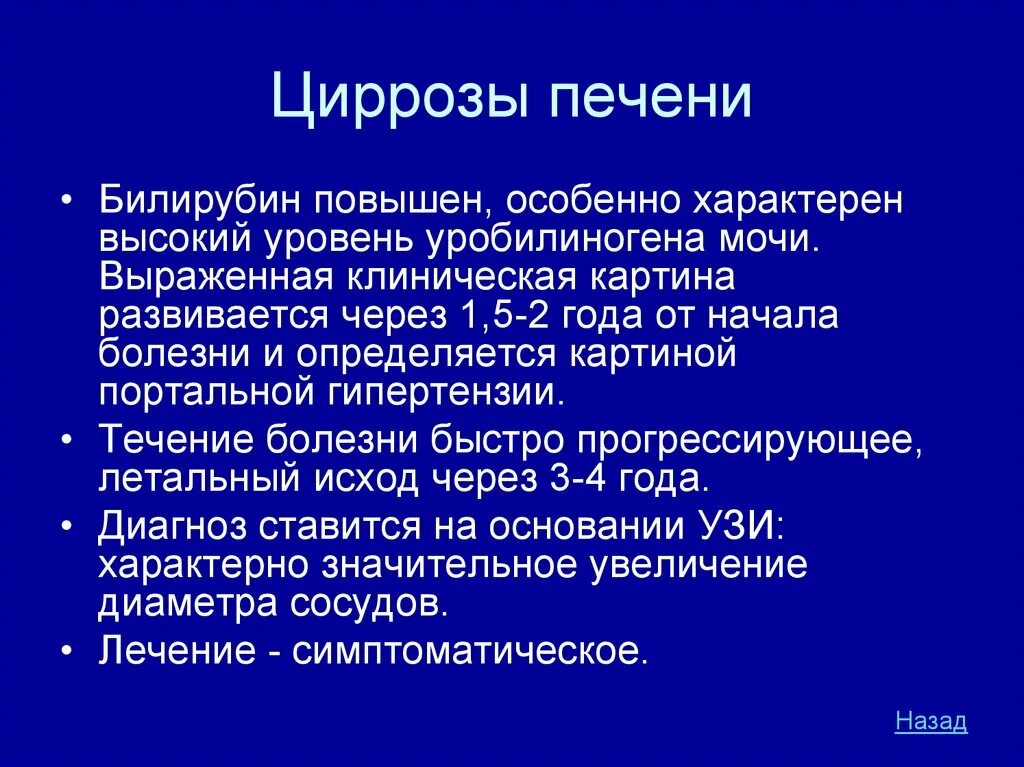 Циррозы печени

• Билирубин повышен, особенно характерен высокий уровень уробилиногена мочи. Выраженная клиническая картина развивается через 1,5-2 года от начала болезни и определяется картиной портальной гипертензии.
• Течение болезни быстро прогрессирующее, летальный исход через 3-4 года.
• Диагноз ставится на основании УЗИ: характерно значительное увеличение диаметра сосудов.
• Лечение - симптоматическое.

Назад